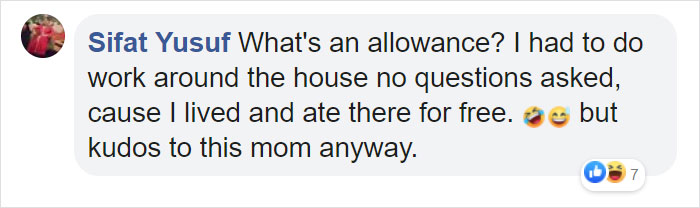 Sifat Yusuf What's an allowance? I had to do work around the house no questions asked, cause I lived and ate there for free. 🤣😅 but kudos to this mom anyway.

7